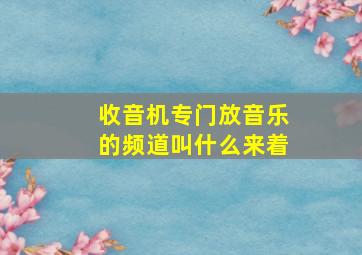 收音机专门放音乐的频道叫什么来着